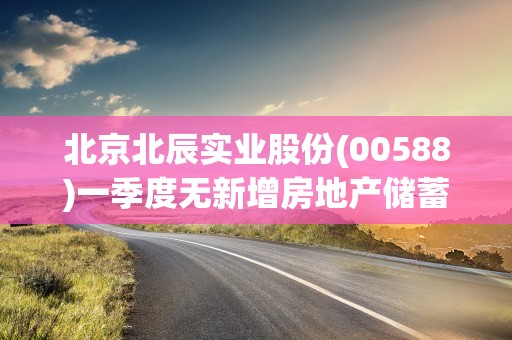 北京北辰实业股份(00588)一季度无新增房地产储蓄